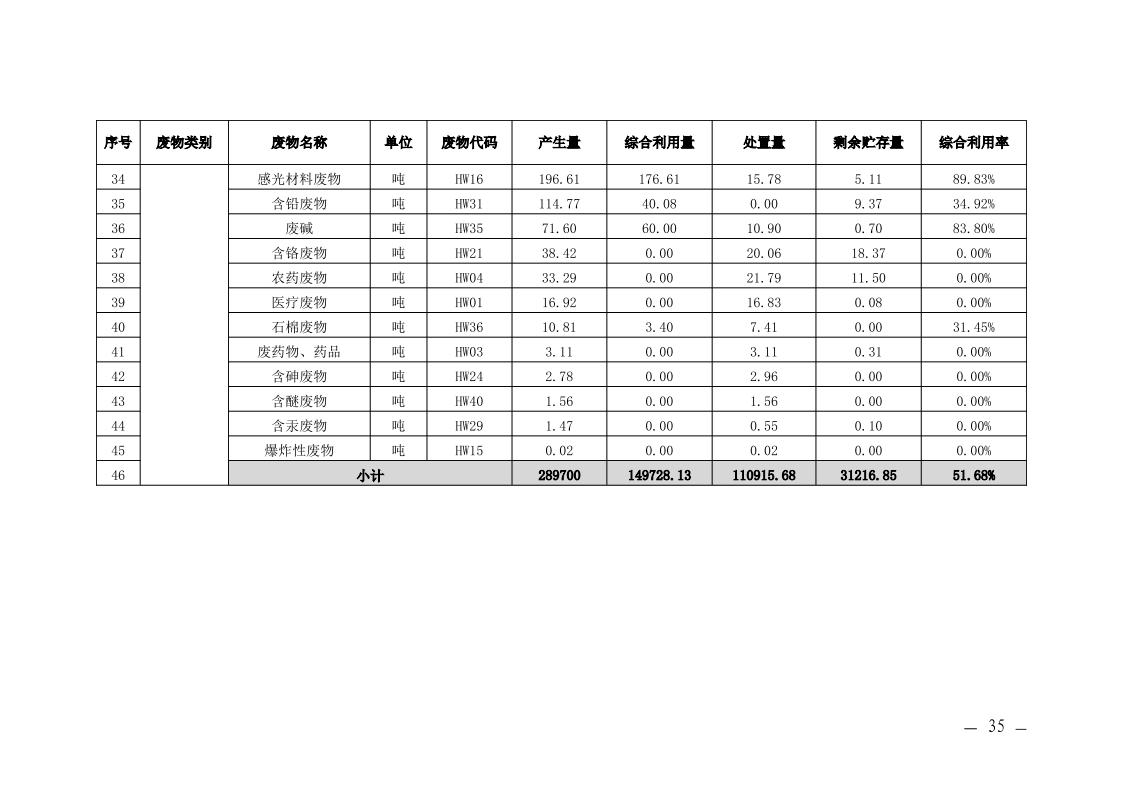 | 序号 | 废物类别 | 废物名称 | 单位 | 废物代码 | 产生量 | 综合利用量 | 处置量 | 剩余贮存量 | 综合利用率 |
|---|---|---|---|---|---|---|---|---|---|
| 34 | | 感光材料废物 | 吨 | HW16 | 196.61 | 176.61 | 15.78 | 5.11 | 89.83% |
| 35 | | 含铅废物 | 吨 | HW31 | 114.77 | 40.08 | 0.00 | 9.37 | 34.92% |
| 36 | | 废碱 | 吨 | HW35 | 71.60 | 60.00 | 10.90 | 0.70 | 83.80% |
| 37 | | 含铬废物 | 吨 | HW21 | 38.42 | 0.00 | 20.06 | 18.37 | 0.00% |
| 38 | | 农药废物 | 吨 | HW04 | 33.29 | 0.00 | 21.79 | 11.50 | 0.00% |
| 39 | | 医疗废物 | 吨 | HW01 | 16.92 | 0.00 | 16.83 | 0.08 | 0.00% |
| 40 | | 石棉废物 | 吨 | HW36 | 10.81 | 3.40 | 7.41 | 0.00 | 31.45% |
| 41 | | 废药物、药品 | 吨 | HW03 | 3.11 | 0.00 | 3.11 | 0.31 | 0.00% |
| 42 | | 含砷废物 | 吨 | HW24 | 2.78 | 0.00 | 2.96 | 0.00 | 0.00% |
| 43 | | 含醚废物 | 吨 | HW40 | 1.56 | 0.00 | 1.56 | 0.00 | 0.00% |
| 44 | | 含汞废物 | 吨 | HW29 | 1.47 | 0.00 | 0.55 | 0.10 | 0.00% |
| 45 | | 爆炸性废物 | 吨 | HW15 | 0.02 | 0.00 | 0.02 | 0.00 | 0.00% |
| 46 | | 小计 | | | 289700 | 149728.13 | 110915.68 | 31216.85 | 51.68% |

— 35 —